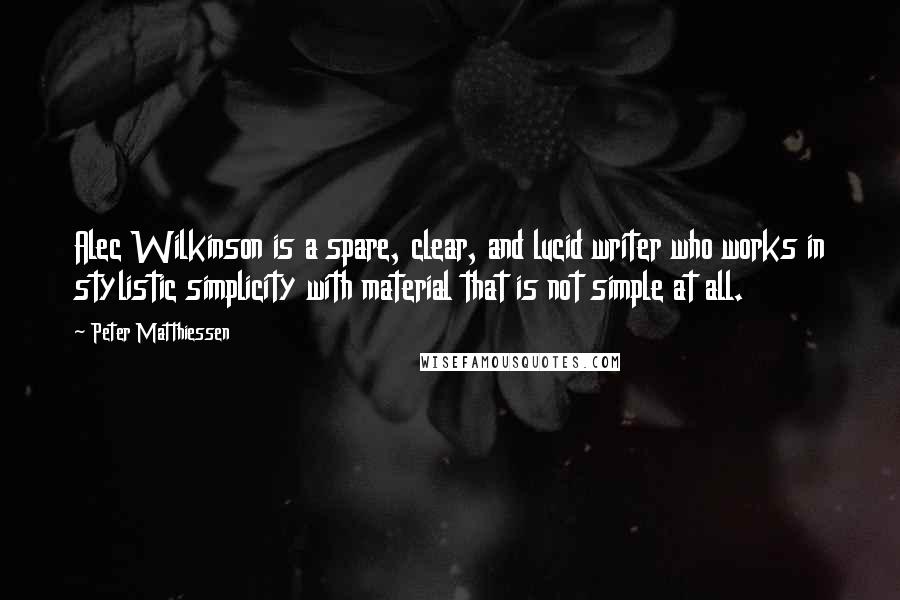 Alec Wilkinson is a spare, clear, and lucid writer who works in stylistic simplicity with material that is not simple at all.

- Peter Matthiessen

WISEFAMOUSQUOTES.COM